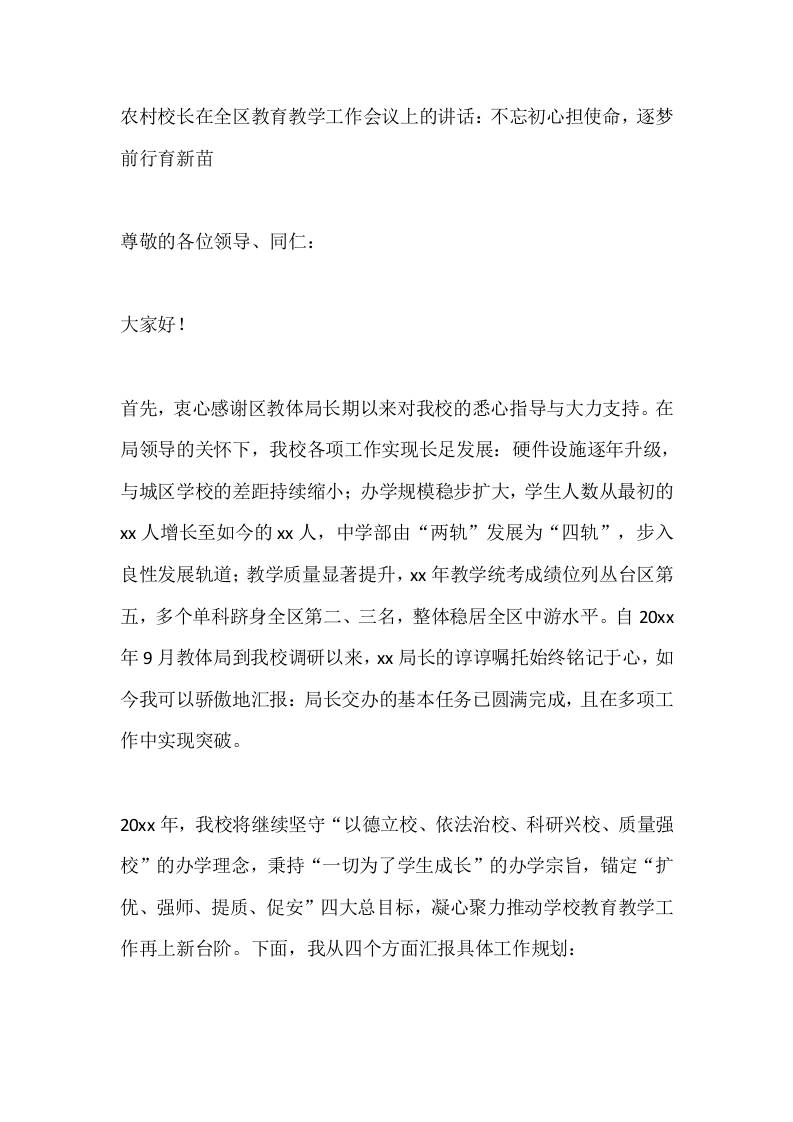 农村校长在全区教育教学工作会议上的讲话：不忘初心担使命，逐梦前行育新苗

尊敬的各位领导、同仁：

大家好！

首先，衷心感谢区教体局长期以来对我校的悉心指导与大力支持。在局领导的关怀下，我校各项工作实现长足发展：硬件设施逐年升级，与城区学校的差距持续缩小；办学规模稳步扩大，学生人数从最初的xx人增长至如今的xx人，中学部由“两轨”发展为“四轨”，步入良性发展轨道；教学质量显著提升，xx年教学统考成绩位列丛台区第五，多个单科跻身全区第二、三名，整体稳居全区中游水平。自20xx年9月教体局到我校调研以来，xx局长的谆谆嘱托始终铭记于心，如今我可以骄傲地汇报：局长交办的基本任务已圆满完成，且在多项工作中实现突破。

20xx年，我校将继续坚守“以德立校、依法治校、科研兴校、质量强校”的办学理念，秉持“一切为了学生成长”的办学宗旨，锚定“扩优、强师、提质、促安”四大总目标，凝心聚力推动学校教育教学工作再上新台阶。下面，我从四个方面汇报具体工作规划：